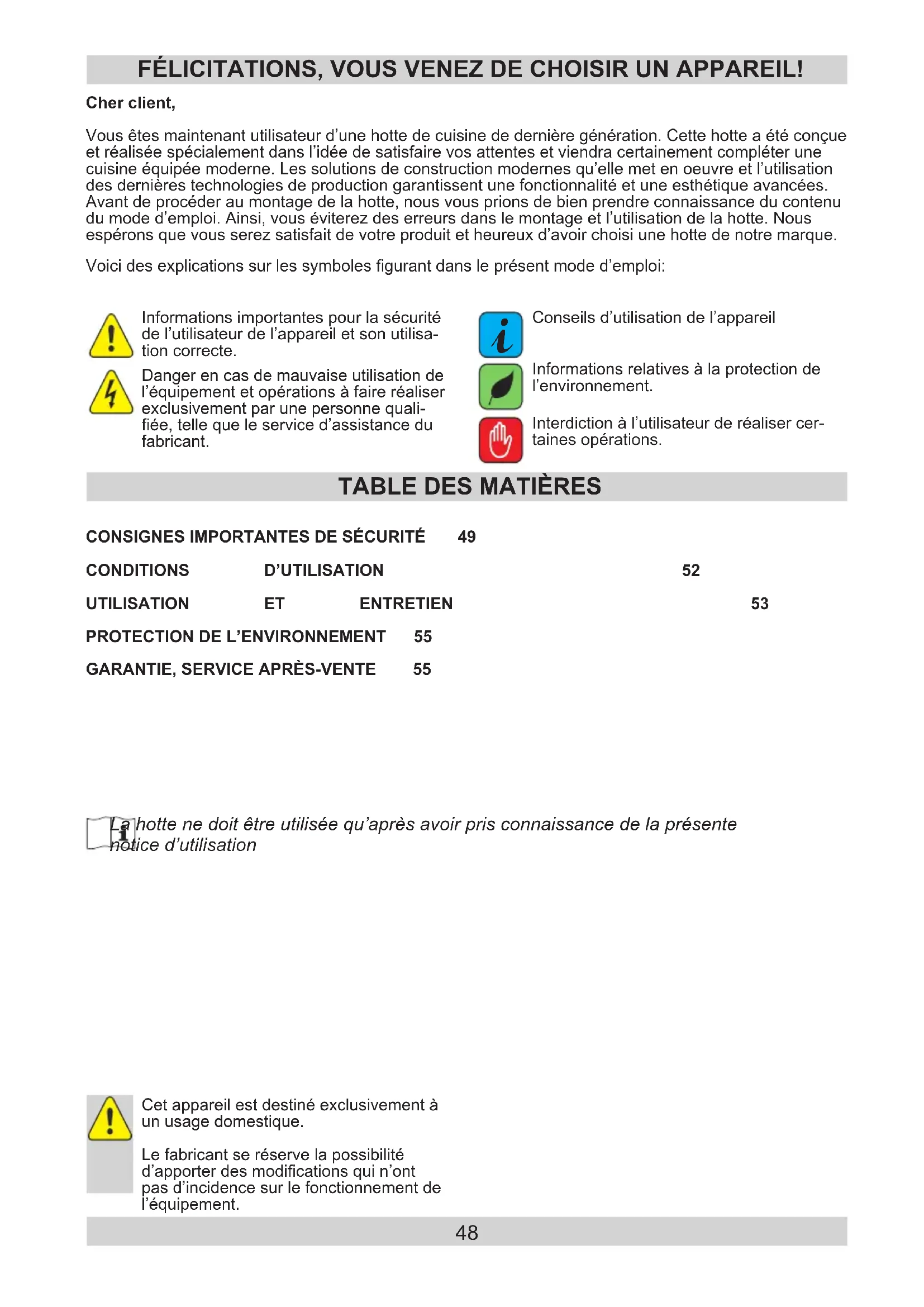 FÉLICITATIONS, VOUS VENEZ DE CHOISIR UN APPAREIL!

Cher client,

Vous êtes maintenant utilisateur d'une hotte de cuisine de dernière génération. Cette hotte a été conçue et réalisée spécialement dans l'idée de satisfaire vos attentes et viendra certainement compléter une cuisine équipée moderne. Les solutions de construction modernes qu'elle met en oeuvre et l'utilisation des dernières technologies de production garantissent une fonctionnalité et une esthétique avancées. Avant de procéder au montage de la hotte, nous vous prions de bien prendre connaissance du contenu du mode d'emploi. Ainsi, vous éviterez des erreurs dans le montage et l'utilisation de la hotte. Nous espérons que vous serez satisfait de votre produit et heureux d'avoir choisi une hotte de notre marque.

Voici des explications sur les symboles figurant dans le présent mode d'emploi:

Informations importantes pour la sécurité de l'utilisateur de l'appareil et son utilisation correcte.

Danger en cas de mauvaise utilisation de l'équipement et opérations à faire réaliser exclusivement par une personne qualifiée, telle que le service d'assistance du fabricant.

Conseils d'utilisation de l'appareil

Informations relatives à la protection de l'environnement.

Interdiction à l'utilisateur de réaliser certaines opérations.

TABLE DES MATIÈRES

CONSIGNES IMPORTANTES DE SÉCURITÉ 49

CONDITIONS D'UTILISATION 52

UTILISATION ET ENTRETIEN 53

PROTECTION DE L'ENVIRONNEMENT 55

GARANTIE, SERVICE APRÈS-VENTE 55

La hotte ne doit être utilisée qu'après avoir pris connaissance de la présente notice d'utilisation

Cet appareil est destiné exclusivement à un usage domestique.

Le fabricant se réserve la possibilité d'apporter des modifications qui n'ont pas d'incidence sur le fonctionnement de l'équipement.

48